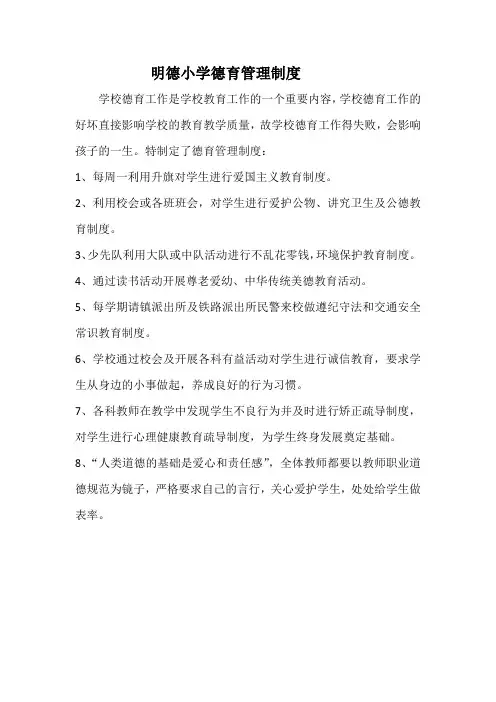 明德小学德育管理制度

学校德育工作是学校教育工作的一个重要内容，学校德育工作的好坏直接影响学校的教育教学质量，故学校德育工作得失败，会影响孩子的一生。特制定了德育管理制度：

1、每周一利用升旗对学生进行爱国主义教育制度。

2、利用校会或各班班会，对学生进行爱护公物、讲究卫生及公德教育制度。

3、少先队利用大队或中队活动进行不乱花零钱，环境保护教育制度。

4、通过读书活动开展尊老爱幼、中华传统美德教育活动。

5、每学期请镇派出所及铁路派出所民警来校做遵纪守法和交通安全常识教育制度。

6、学校通过校会及开展各科有益活动对学生进行诚信教育，要求学生从身边的小事做起，养成良好的行为习惯。

7、各科教师在教学中发现学生不良行为并及时进行矫正疏导制度，对学生进行心理健康教育疏导制度，为学生终身发展奠定基础。

8、“人类道德的基础是爱心和责任感”，全体教师都要以教师职业道德规范为镜子，严格要求自己的言行，关心爱护学生，处处给学生做表率。